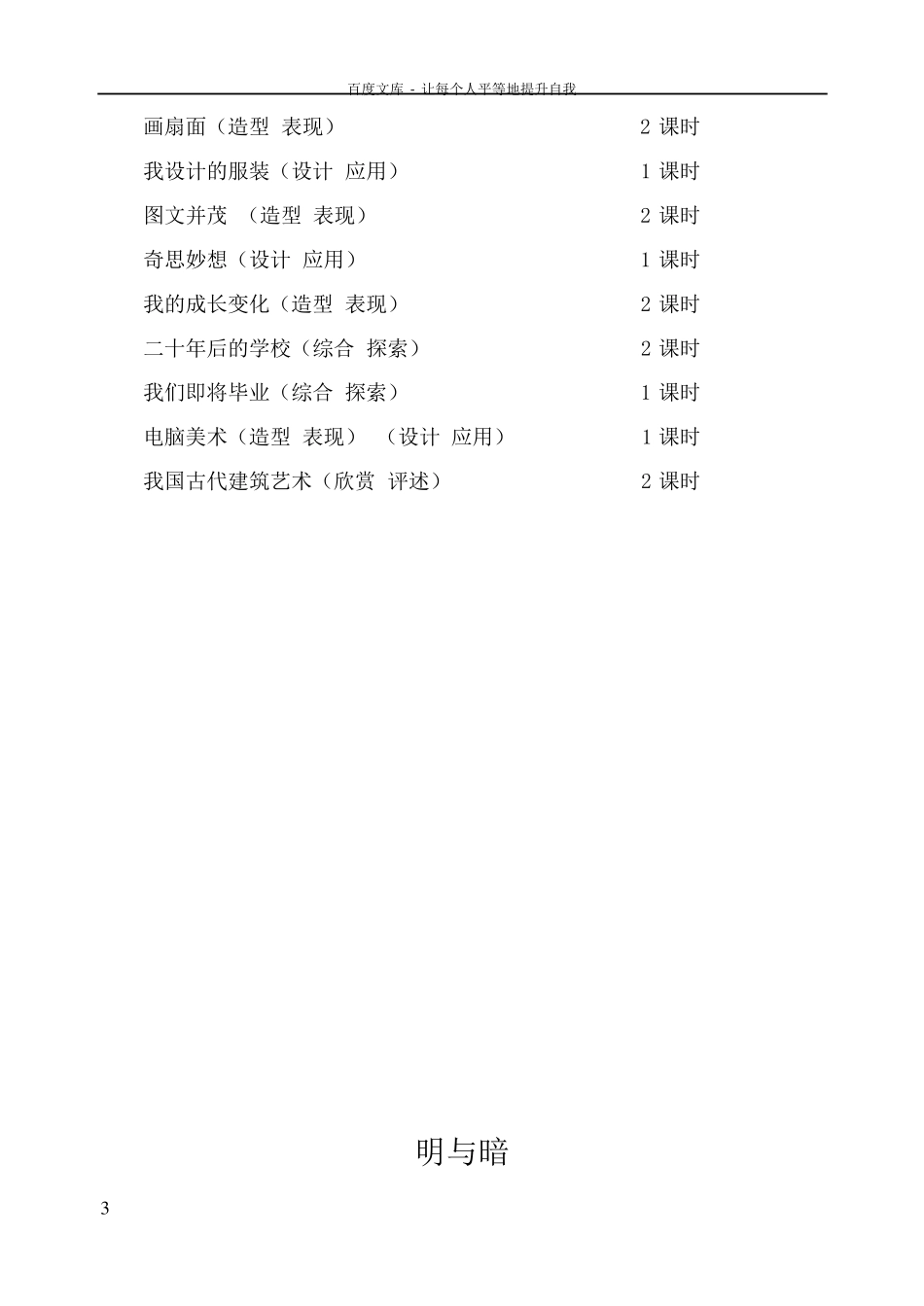 百度文库 - 让每个人平等地提升自我

画扇面（造型 表现） 2 课时

我设计的服装（设计 应用） 1 课时

图文并茂 （造型 表现） 2 课时

奇思妙想（设计 应用） 1 课时

我的成长变化（造型 表现） 2 课时

二十年后的学校（综合 探索） 2 课时

我们即将毕业（综合 探索） 1 课时

电脑美术（造型 表现） （设计 应用） 1 课时

我国古代建筑艺术（欣赏 评述） 2 课时

明与暗

3